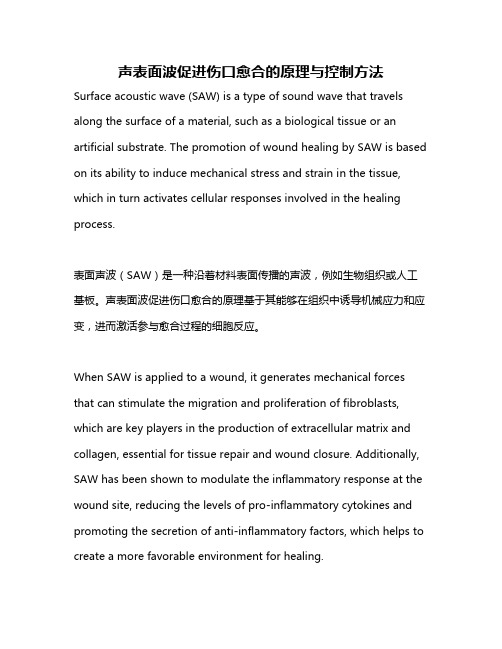 声表面波促进伤口愈合的原理与控制方法

Surface acoustic wave (SAW) is a type of sound wave that travels along the surface of a material, such as a biological tissue or an artificial substrate. The promotion of wound healing by SAW is based on its ability to induce mechanical stress and strain in the tissue, which in turn activates cellular responses involved in the healing process.

表面声波（SAW）是一种沿着材料表面传播的声波，例如生物组织或人工基板。声表面波促进伤口愈合的原理基于其能够在组织中诱导机械应力和应变，进而激活参与愈合过程的细胞反应。

When SAW is applied to a wound, it generates mechanical forces that can stimulate the migration and proliferation of fibroblasts, which are key players in the production of extracellular matrix and collagen, essential for tissue repair and wound closure. Additionally, SAW has been shown to modulate the inflammatory response at the wound site, reducing the levels of pro-inflammatory cytokines and promoting the secretion of anti-inflammatory factors, which helps to create a more favorable environment for healing.